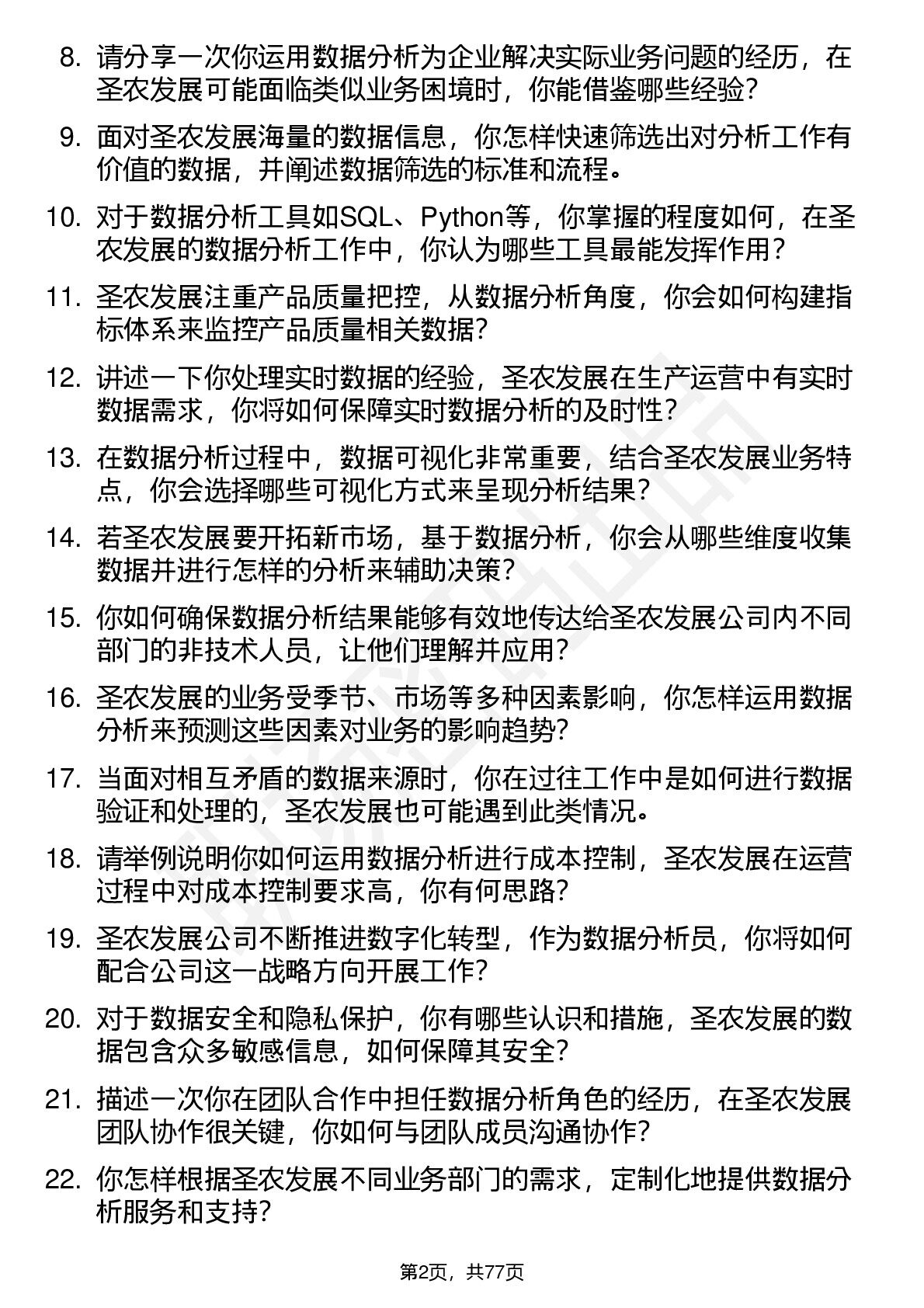 8. 请分享一次你运用数据分析为企业解决实际业务问题的经历，在圣农发展可能面临类似业务困境时，你能借鉴哪些经验？

9. 面对圣农发展海量的数据信息，你怎样快速筛选出对分析工作有价值的数据，并阐述数据筛选的标准和流程。

10. 对于数据分析工具如SQL、Python等，你掌握的程度如何，在圣农发展的数据分析工作中，你认为哪些工具最能发挥作用？

11. 圣农发展注重产品质量把控，从数据分析角度，你会如何构建指标体系来监控产品质量相关数据？

12. 讲述一下你处理实时数据的经验，圣农发展在生产运营中有实时数据需求，你将如何保障实时数据分析的及时性？

13. 在数据分析过程中，数据可视化非常重要，结合圣农发展业务特点，你会选择哪些可视化方式来呈现分析结果？

14. 若圣农发展要开拓新市场，基于数据分析，你会从哪些维度收集数据并进行怎样的分析来辅助决策？

15. 你如何确保数据分析结果能够有效地传达给圣农发展公司内不同部门的非技术人员，让他们理解并应用？

16. 圣农发展的业务受季节、市场等多种因素影响，你怎样运用数据分析来预测这些因素对业务的影响趋势？

17. 当面对相互矛盾的数据来源时，你在过往工作中是如何进行数据验证和处理的，圣农发展也可能遇到此类情况。

18. 请举例说明你如何运用数据分析进行成本控制，圣农发展在运营过程中对成本控制要求高，你有何思路？

19. 圣农发展公司不断推进数字化转型，作为数据分析员，你将如何配合公司这一战略方向开展工作？

20. 对于数据安全和隐私保护，你有哪些认识和措施，圣农发展的数据包含众多敏感信息，如何保障其安全？

21. 描述一次你在团队合作中担任数据分析角色的经历，在圣农发展团队协作很关键，你如何与团队成员沟通协作？

22. 你怎样根据圣农发展不同业务部门的需求，定制化地提供数据分析服务和支持？

第2页，共77页